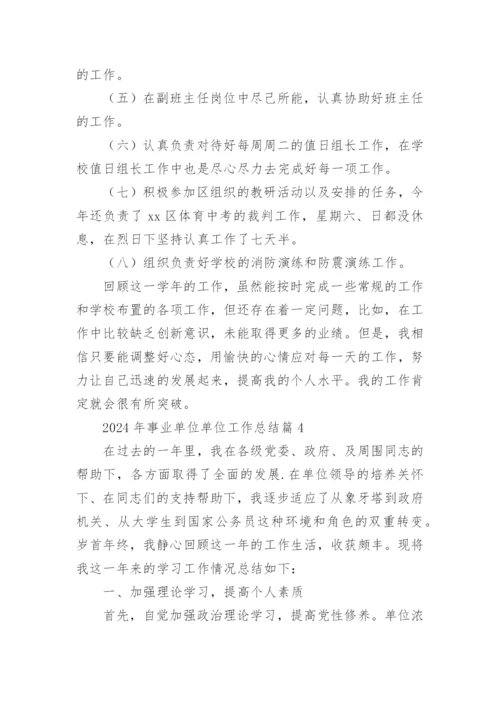 的工作。

（五）在副班主任岗位中尽己所能，认真协助好班主任的工作。

（六）认真负责对待好每周周二的值日组长工作，在学校值日组长工作中也是尽心尽力去完成好每一项工作。

（七）积极参加区组织的教研活动以及安排的任务，今年还负责了 xx 区体育中考的裁判工作，星期六、日都没休息，在烈日下坚持认真工作了七天半。

（八）组织负责好学校的消防演练和防震演练工作。

回顾这一学年的工作，虽然能按时完成一些常规的工作和学校布置的各项工作，但还存在着一定问题，比如，在工作中比较缺乏创新意识，未能取得更多的业绩。但是，我相信只要能调整好心态，用愉快的心情应对每一天的工作，努力让自己迅速的发展起来，提高我的个人水平。我的工作肯定就会很有所突破。

2024 年事业单位单位工作总结篇 4

在过去的一年里，我在各级党委、政府、及周围同志的帮助下，各方面取得了全面的发展.在单位领导的培养关怀下、在同志们的支持帮助下，我逐步适应了从象牙塔到政府机关、从大学生到国家公务员这种环境和角色的双重转变。岁首年终，我静心回顾这一年的工作生活，收获颇丰。现将我这一年来的学习工作情况总结如下：

一、加强理论学习，提高个人素质

首先，自觉加强政治理论学习，提高党性修养。单位浓